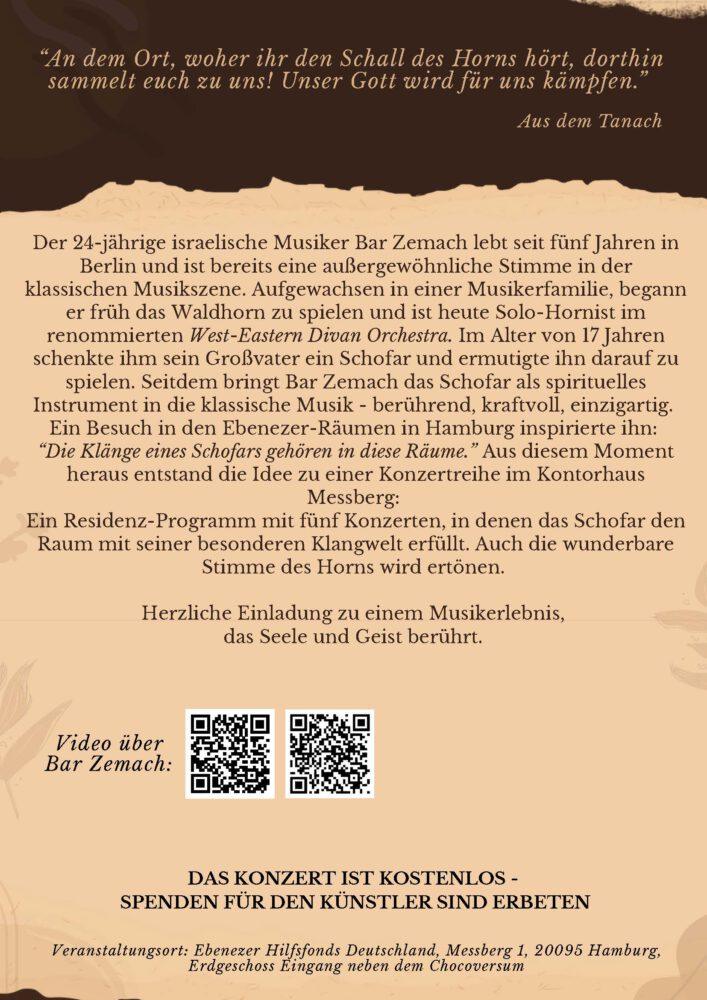 "An dem Ort, woher ihr den Schall des Horns hört, dorthin sammelt euch zu uns! Unser Gott wird für uns kämpfen."

Aus dem Tanach

Der 24-jährige israelische Musiker Bar Zemach lebt seit fünf Jahren in Berlin und ist bereits eine außergewöhnliche Stimme in der klassischen Musikszene. Aufgewachsen in einer Musikerfamilie, begann er früh das Waldhorn zu spielen und ist heute Solo-Hornist im renommierten West-Eastern Divan Orchestra. Im Alter von 17 Jahren schenkte ihm sein Großvater ein Schofar und ermutigte ihn darauf zu spielen. Seitdem bringt Bar Zemach das Schofar als spirituelles Instrument in die klassische Musik - berührend, kraftvoll, einzigartig. Ein Besuch in den Ebenezer-Räumen in Hamburg inspirierte ihn: "Die Klänge eines Schofars gehören in diese Räume." Aus diesem Moment heraus entstand die Idee zu einer Konzertreihe im Kontorhaus Messberg:
Ein Residenz-Programm mit fünf Konzerten, in denen das Schofar den Raum mit seiner besonderen Klangwelt erfüllt. Auch die wunderbare Stimme des Horns wird ertönen.

Herzliche Einladung zu einem Musikerlebnis, das Seele und Geist berührt.

Video über Bar Zemach:

DAS KONZERT IST KOSTENLOS -
SPENDEN FÜR DEN KÜNSTLER SIND ERBETEN

Veranstaltungsort: Ebenezer Hilfsfonds Deutschland, Messberg 1, 20095 Hamburg, Erdgeschoss Eingang neben dem Chocoversum